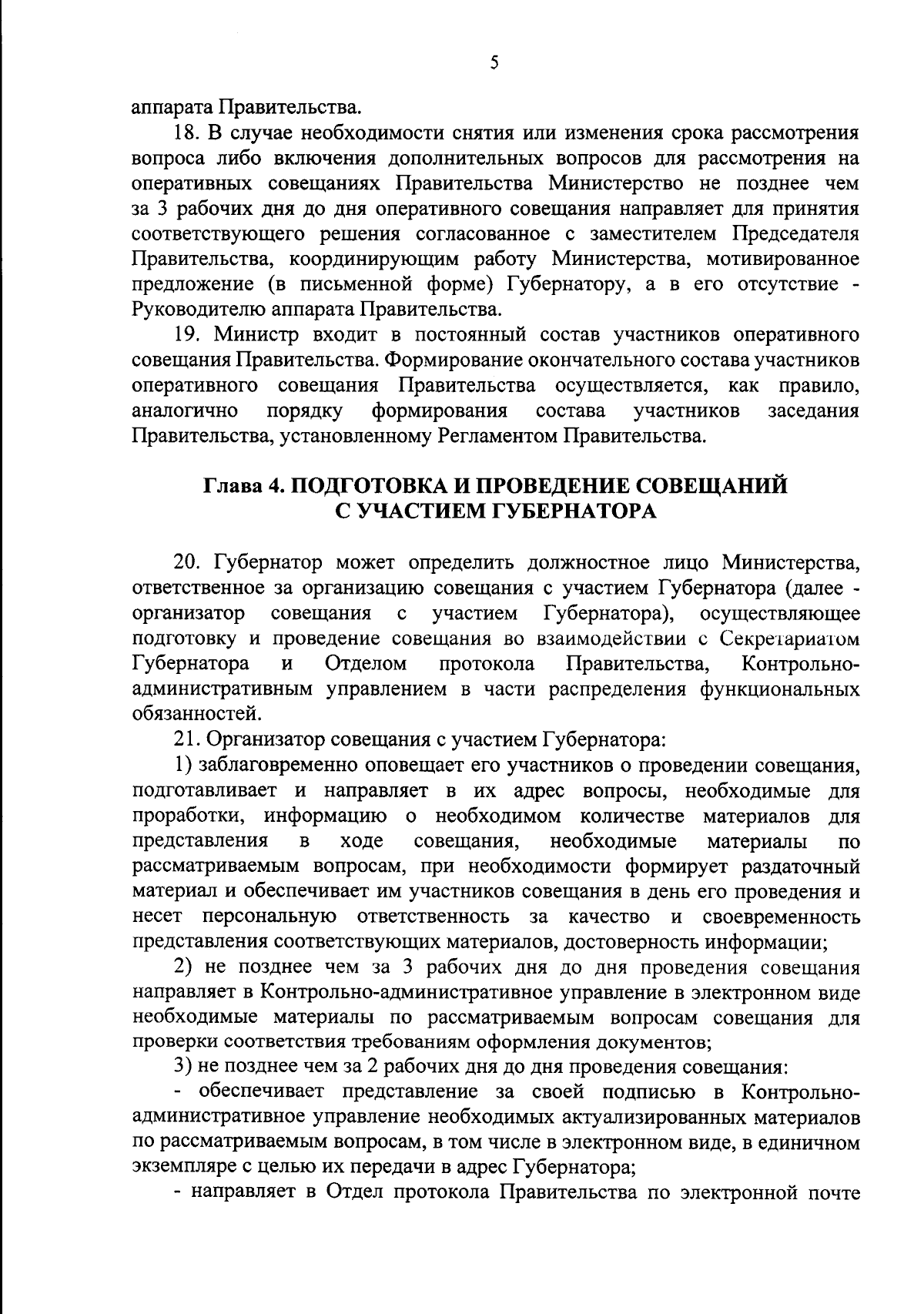 5

аппарата Правительства.

18. В случае необходимости снятия или изменения срока рассмотрения вопроса либо включения дополнительных вопросов для рассмотрения на оперативных совещаниях Правительства Министерство не позднее чем за 3 рабочих дня до дня оперативного совещания направляет для принятия соответствующего решения согласованное с заместителем Председателя Правительства, координирующим работу Министерства, мотивированное предложение (в письменной форме) Губернатору, а в его отсутствие - Руководителю аппарата Правительства.

19. Министр входит в постоянный состав участников оперативного совещания Правительства. Формирование окончательного состава участников оперативного совещания Правительства осуществляется, как правило, аналогично порядку формирования состава участников заседания Правительства, установленному Регламентом Правительства.

Глава 4. ПОДГОТОВКА И ПРОВЕДЕНИЕ СОВЕЩАНИЙ С УЧАСТИЕМ ГУБЕРНАТОРА

20. Губернатор может определить должностное лицо Министерства, ответственное за организацию совещания с участием Губернатора (далее - организатор совещания с участием Губернатора), осуществляющее подготовку и проведение совещания во взаимодействии с Секретариатом Губернатора и Отделом протокола Правительства, Контрольно-административным управлением в части распределения функциональных обязанностей.

21. Организатор совещания с участием Губернатора:

1) заблаговременно оповещает его участников о проведении совещания, подготавливает и направляет в их адрес вопросы, необходимые для проработки, информацию о необходимом количестве материалов для представления в ходе совещания, необходимые материалы по рассматриваемым вопросам, при необходимости формирует раздаточный материал и обеспечивает им участников совещания в день его проведения и несет персональную ответственность за качество и своевременность представления соответствующих материалов, достоверность информации;

2) не позднее чем за 3 рабочих дня до дня проведения совещания направляет в Контрольно-административное управление в электронном виде необходимые материалы по рассматриваемым вопросам совещания для проверки соответствия требованиям оформления документов;

3) не позднее чем за 2 рабочих дня до дня проведения совещания:

- обеспечивает представление за своей подписью в Контрольно-административное управление необходимых актуализированных материалов по рассматриваемым вопросам, в том числе в электронном виде, в единичном экземпляре с целью их передачи в адрес Губернатора;

- направляет в Отдел протокола Правительства по электронной почте